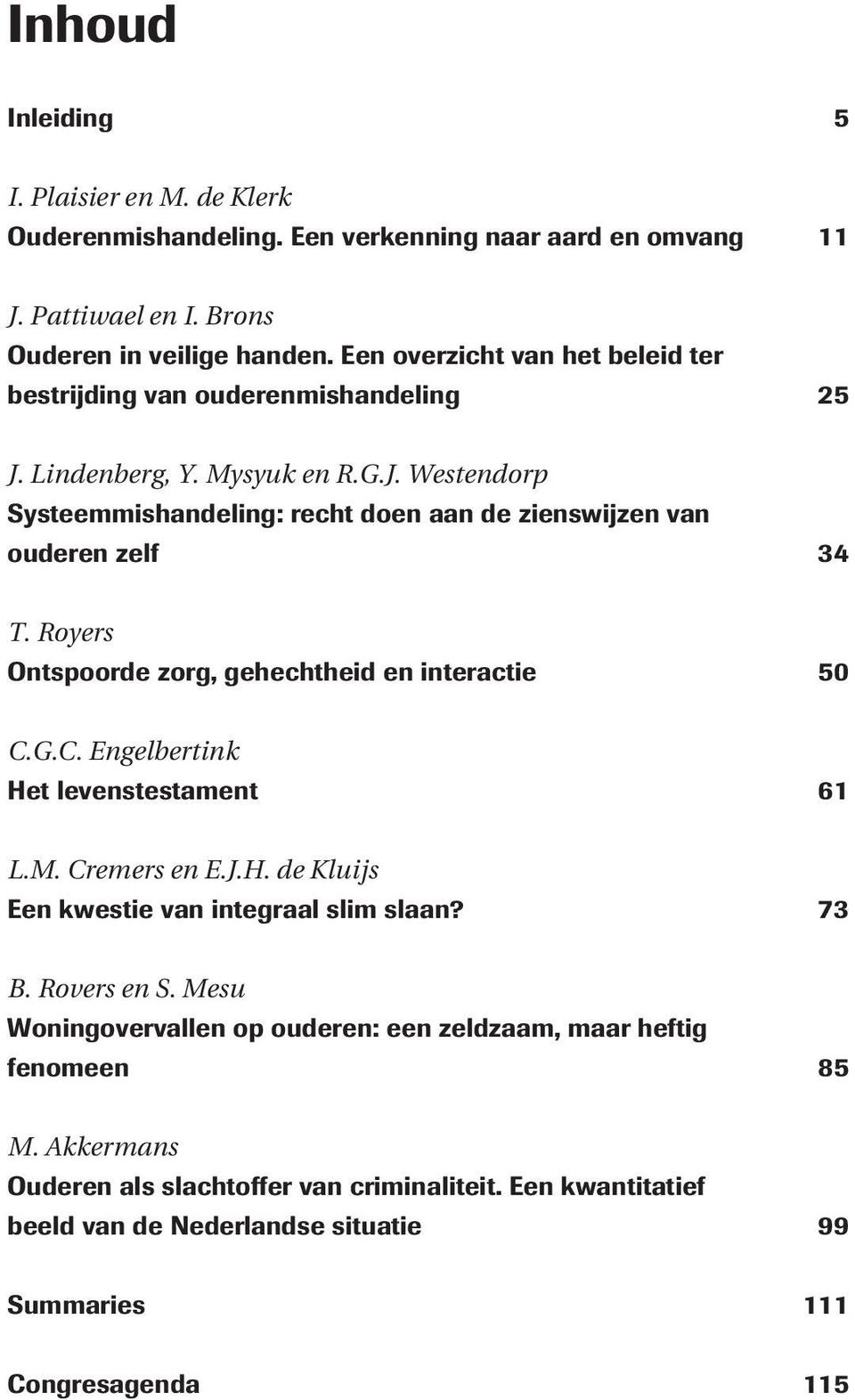 Inhoud

Inleiding 5

I. Plaisier en M. de Klerk
Ouderenmishandeling. Een verkenning naar aard en omvang 11

J. Pattiwael en I. Brons
Ouderen in veilige handen. Een overzicht van het beleid ter bestrijding van ouderenmishandeling 25

J. Lindenberg, Y. Mysyuk en R.G.J. Westendorp
Systeemmishandeling: recht doen aan de zienswijzen van ouderen zelf 34

T. Royers
Ontspoorde zorg, gehechtheid en interactie 50

C.G.C. Engelbertink
Het levenstestament 61

L.M. Cremers en E.J.H. de Kluijs
Een kwestie van integraal slim slaan? 73

B. Rovers en S. Mesu
Woningovervallen op ouderen: een zeldzaam, maar heftig fenomeen 85

M. Akkermans
Ouderen als slachtoffer van criminaliteit. Een kwantitatief beeld van de Nederlandse situatie 99

Summaries 111

Congresagenda 115